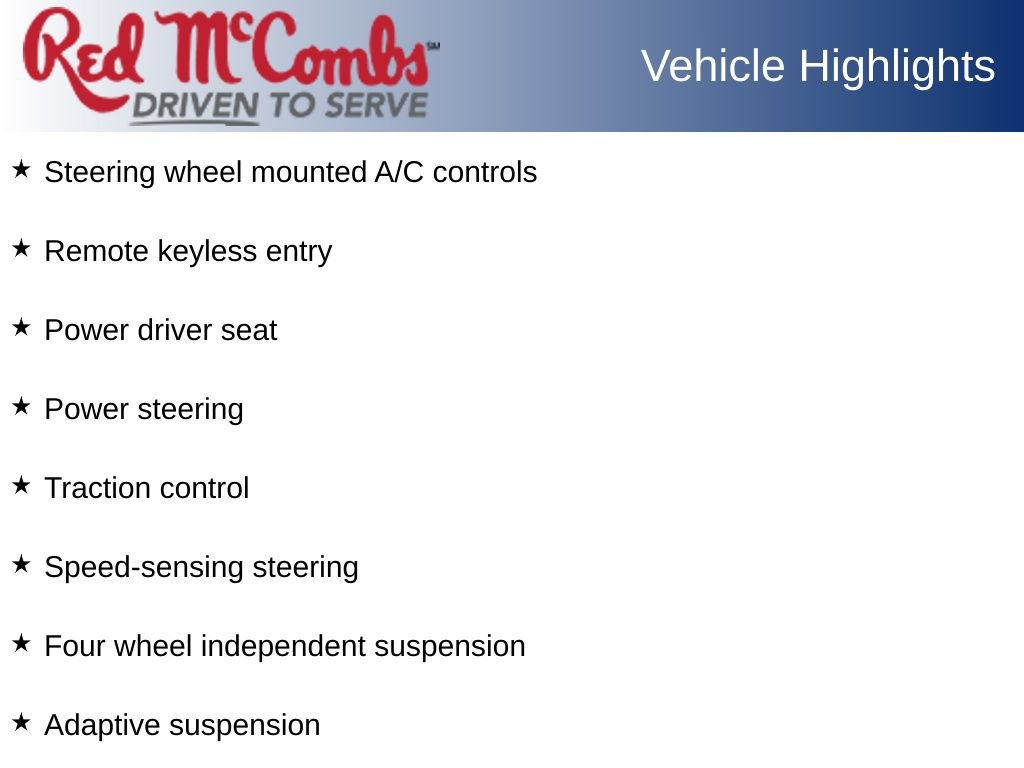 Red McCombs℠
DRIVEN TO SERVE

Vehicle Highlights

★ Steering wheel mounted A/C controls

★ Remote keyless entry

★ Power driver seat

★ Power steering

★ Traction control

★ Speed-sensing steering

★ Four wheel independent suspension

★ Adaptive suspension